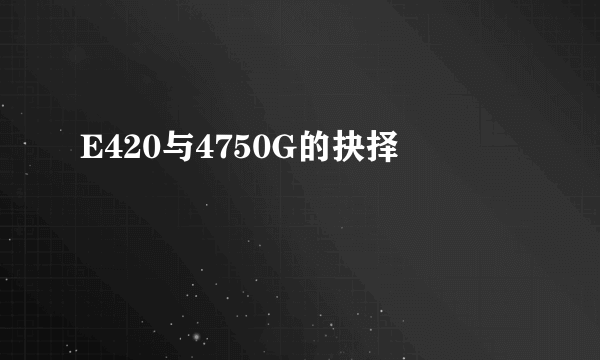 E420与4750G的抉择